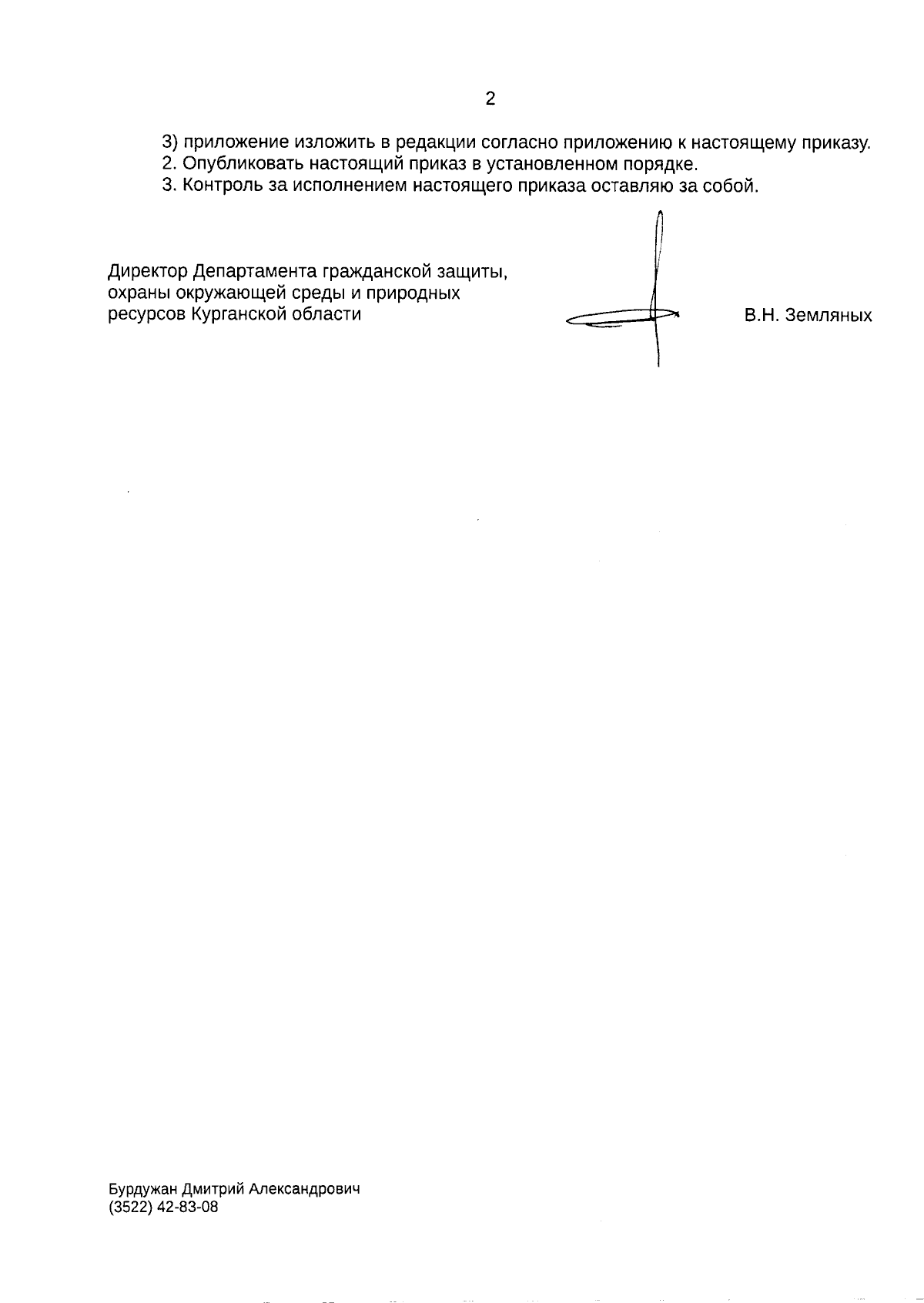 2

3) приложение изложить в редакции согласно приложению к настоящему приказу.
2. Опубликовать настоящий приказ в установленном порядке.
3. Контроль за исполнением настоящего приказа оставляю за собой.

Директор Департамента гражданской защиты, охраны окружающей среды и природных ресурсов Курганской области

В.Н. Земляных

Бурдужан Дмитрий Александрович
(3522) 42-83-08